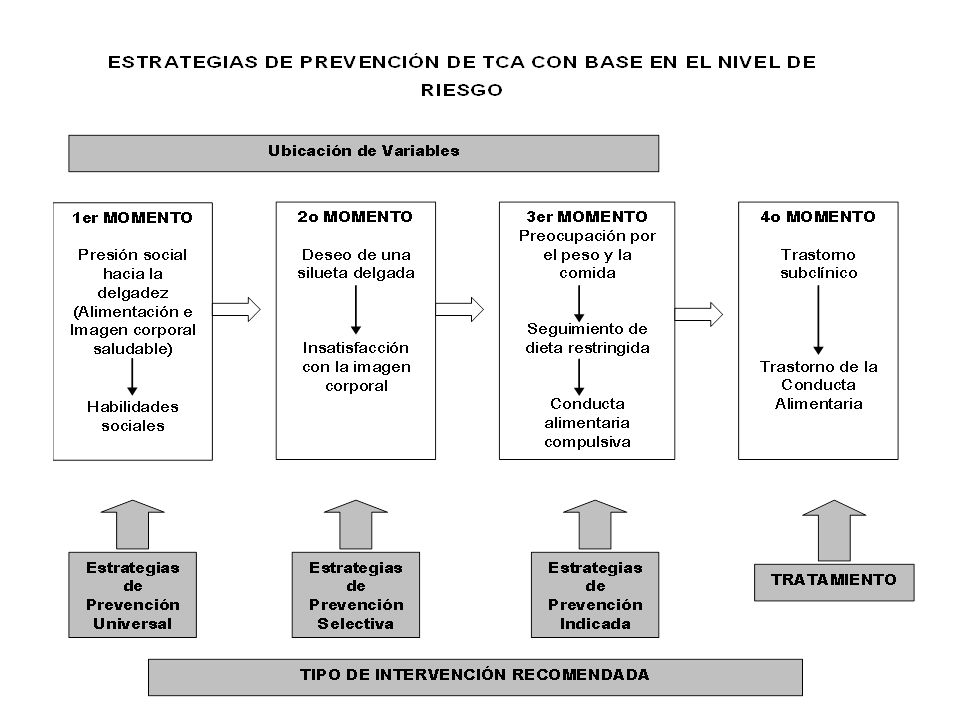 ESTRATEGIAS DE PREVENCIÓN DE TCA CON BASE EN EL NIVEL DE RIESGO

Ubicación de Variables

1er MOMENTO
Presión social hacia la delgadez (Alimentación e Imagen corporal saludable)
Habilidades sociales

2o MOMENTO
Deseo de una silueta delgada
Insatisfacción con la imagen corporal

3er MOMENTO
Preocupación por el peso y la comida
Seguimiento de dieta restringida
Conducta alimentaria compulsiva

4o MOMENTO
Trastorno subclínico
Trastorno de la Conducta Alimentaria

Estrategias de Prevención Universal

Estrategias de Prevención Selectiva

Estrategias de Prevención Indicada

TRATAMIENTO

TIPO DE INTERVENCIÓN RECOMENDADA